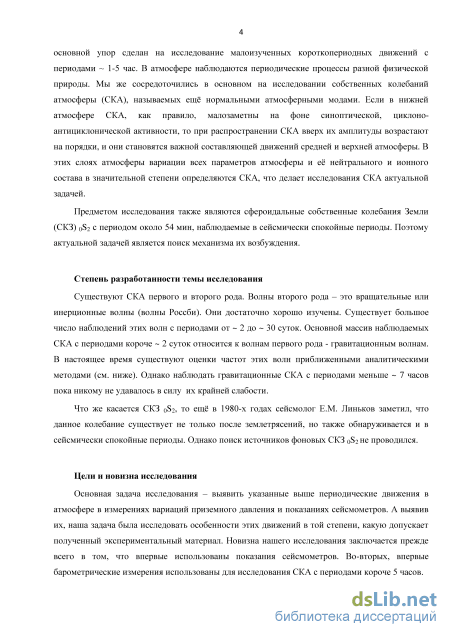 4

основной упор сделан на исследование малоизученных короткопериодных движений с периодами ~ 1-5 час. В атмосфере наблюдаются периодические процессы разной физической природы. Мы же сосредоточились в основном на исследовании собственных колебаний атмосферы (СКА), называемых ещё нормальными атмосферными модами. Если в нижней атмосфере СКА, как правило, малозаметны на фоне синоптической, циклоно-антициклонической активности, то при распространении СКА вверх их амплитуды возрастают на порядки, и они становятся важной составляющей движений средней и верхней атмосферы. В этих слоях атмосферы вариации всех параметров атмосферы и её нейтрального и ионного состава в значительной степени определяются СКА, что делает исследования СКА актуальной задачей.

Предметом исследования также являются сфероидальные собственные колебания Земли (СКЗ) $_0S_2$ с периодом около 54 мин, наблюдаемые в сейсмически спокойные периоды. Поэтому актуальной задачей является поиск механизма их возбуждения.

Степень разработанности темы исследования

Существуют СКА первого и второго рода. Волны второго рода – это вращательные или инерционные волны (волны Россби). Они достаточно хорошо изучены. Существует большое число наблюдений этих волн с периодами от ~ 2 до ~ 30 суток. Основной массив наблюдаемых СКА с периодами короче ~ 2 суток относится к волнам первого рода - гравитационным волнам. В настоящее время существуют оценки частот этих волн приближенными аналитическими методами (см. ниже). Однако наблюдать гравитационные СКА с периодами меньше ~ 7 часов пока никому не удавалось в силу их крайней слабости.

Что же касается СКЗ $_0S_2$, то ещё в 1980-х годах сейсмолог Е.М. Линьков заметил, что данное колебание существует не только после землетрясений, но также обнаруживается и в сейсмически спокойные периоды. Однако поиск источников фоновых СКЗ $_0S_2$ не проводился.

Цели и новизна исследования

Основная задача исследования – выявить указанные выше периодические движения в атмосфере в измерениях вариаций приземного давления и показаниях сейсмометров. А выявив их, наша задача была исследовать особенности этих движений в той степени, какую допускает полученный экспериментальный материал. Новизна нашего исследования заключается прежде всего в том, что впервые использованы показания сейсмометров. Во-вторых, впервые барометрические измерения использованы для исследования СКА с периодами короче 5 часов.

dsLib.net
библиотека диссертаций